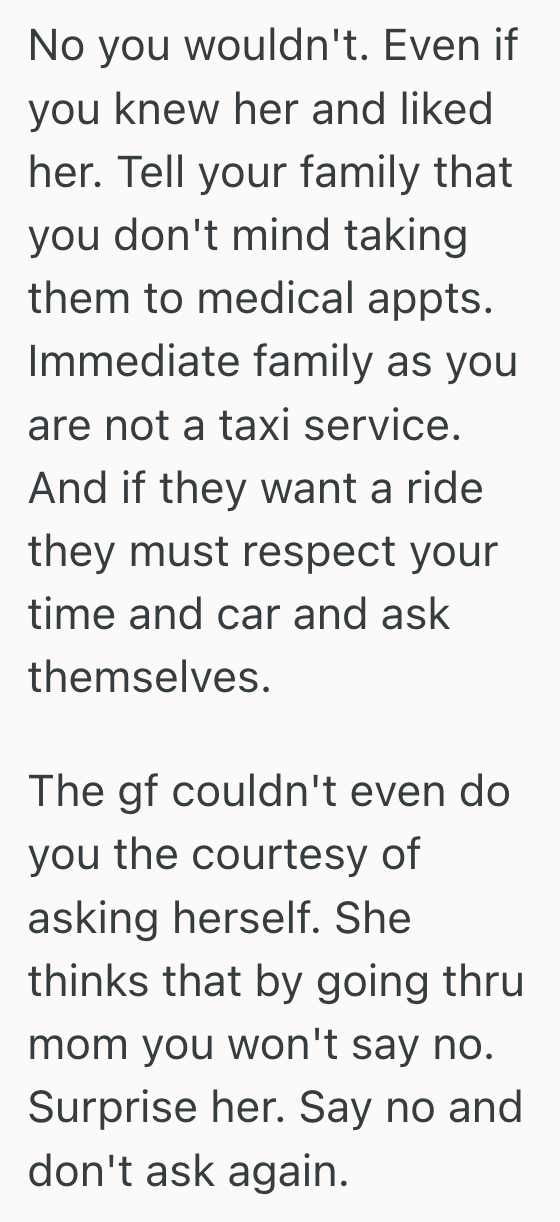 No you wouldn't. Even if you knew her and liked her. Tell your family that you don't mind taking them to medical appts. Immediate family as you are not a taxi service. And if they want a ride they must respect your time and car and ask themselves.

The gf couldn't even do you the courtesy of asking herself. She thinks that by going thru mom you won't say no. Surprise her. Say no and don't ask again.